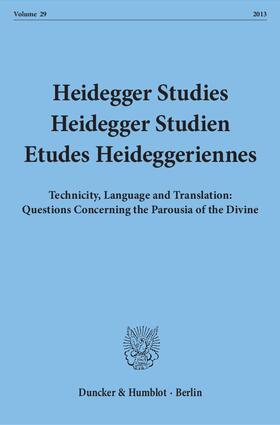 Volume 29 2013

Heidegger Studies
Heidegger Studien
Etudes Heideggeriennes

Technicity, Language and Translation:
Questions Concerning the Parousia of the Divine

Duncker & Humblot · Berlin